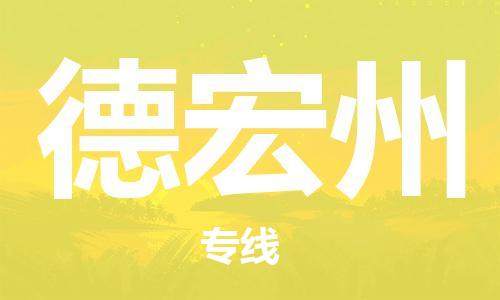 德宏州

专线